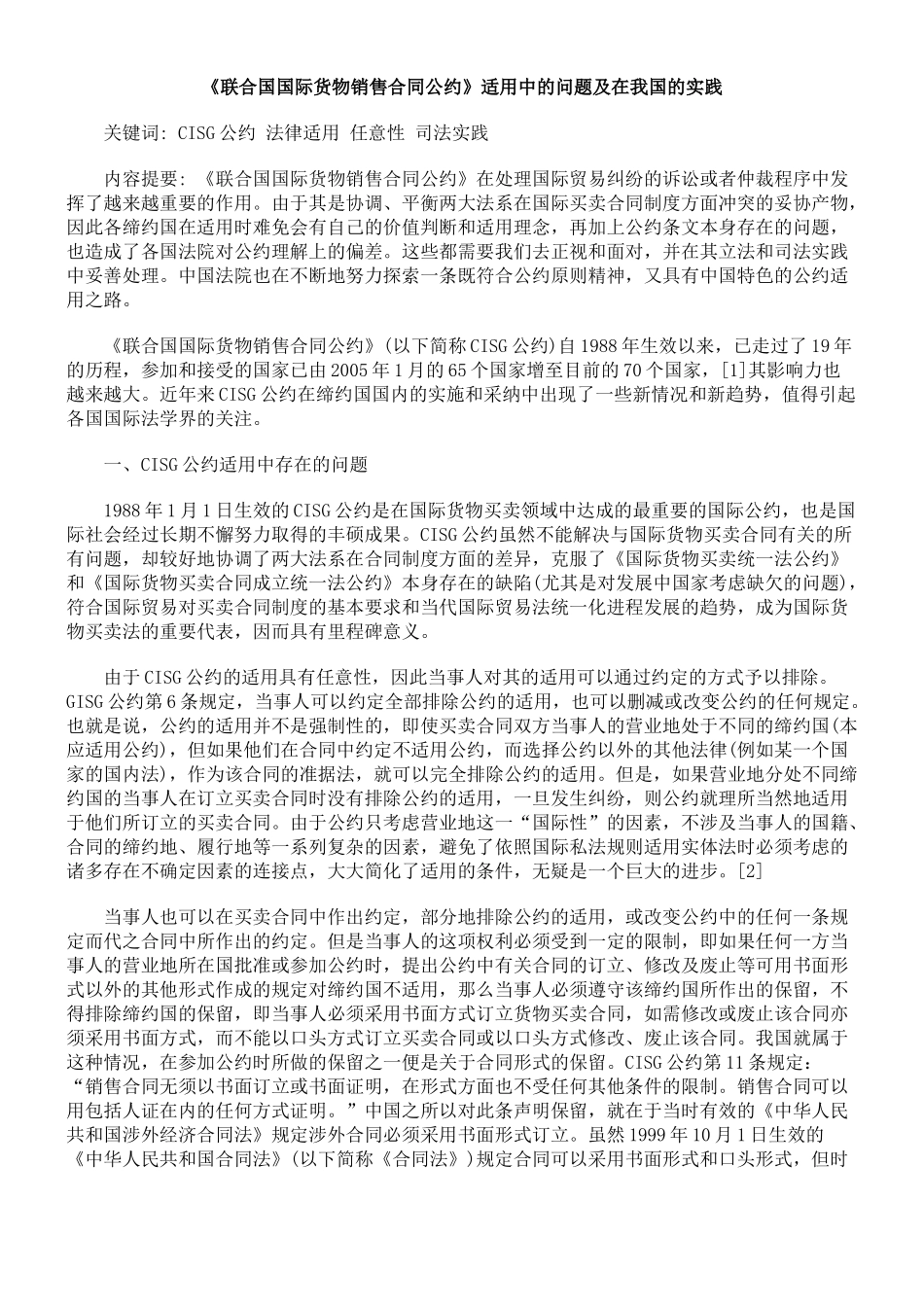 《联合国国际货物销售合同公约》适用中的问题及在我国的实践

关键词: CISG公约 法律适用 任意性 司法实践

内容提要: 《联合国国际货物销售合同公约》在处理国际贸易纠纷的诉讼或者仲裁程序中发挥了越来越重要的作用。由于其是协调、平衡两大法系在国际买卖合同制度方面冲突的妥协产物，因此各缔约国在适用时难免会有自己的价值判断和适用理念，再加上公约条文本身存在的问题，也造成了各国法院对公约理解上的偏差。这些都需要我们去正视和面对，并在其立法和司法实践中妥善处理。中国法院也在不断地努力探索一条既符合公约原则精神，又具有中国特色的公约适用之路。

《联合国国际货物销售合同公约》(以下简称CISG公约)自1988年生效以来，已走过了19年的历程，参加和接受的国家已由2005年1月的65个国家增至目前的70个国家，[1]其影响力也越来越大。近年来CISG公约在缔约国国内的实施和采纳中出现了一些新情况和新趋势，值得引起各国国际法学界的关注。

一、CISG公约适用中存在的问题

1988年1月1日生效的CISG公约是在国际货物买卖领域中达成的最重要的国际公约，也是国际社会经过长期不懈努力取得的丰硕成果。CISG公约虽然不能解决与国际货物买卖合同有关的所有问题，却较好地协调了两大法系在合同制度方面的差异，克服了《国际货物买卖统一法公约》和《国际货物买卖合同成立统一法公约》本身存在的缺陷(尤其是对发展中国家考虑缺欠的问题)，符合国际贸易对买卖合同制度的基本要求和当代国际贸易法统一化进程发展的趋势，成为国际货物买卖法的重要代表，因而具有里程碑意义。

由于CISG公约的适用具有任意性，因此当事人对其的适用可以通过约定的方式予以排除。GISG公约第6条规定，当事人可以约定全部排除公约的适用，也可以删减或改变公约的任何规定。也就是说，公约的适用并不是强制性的，即使买卖合同双方当事人的营业地处于不同的缔约国(本应适用公约)，但如果他们在合同中约定不适用公约，而选择公约以外的其他法律(例如某一个国家的国内法)，作为该合同的准据法，就可以完全排除公约的适用。但是，如果营业地分处不同缔约国的当事人在订立买卖合同时没有排除公约的适用，一旦发生纠纷，则公约就理所当然地适用于他们所订立的买卖合同。由于公约只考虑营业地这一“国际性”的因素，不涉及当事人的国籍、合同的缔约地、履行地等一系列复杂的因素，避免了依照国际私法规则适用实体法时必须考虑的诸多存在不确定因素的连接点，大大简化了适用的条件，无疑是一个巨大的进步。[2]

当事人也可以在买卖合同中作出约定，部分地排除公约的适用，或改变公约中的任何一条规定而代之合同中所作出的约定。但是当事人的这项权利必须受到一定的限制，即如果任何一方当事人的营业地所在国批准或参加公约时，提出公约中有关合同的订立、修改及废止等可用书面形式以外的其他形式作成的规定对缔约国不适用，那么当事人必须遵守该缔约国所作出的保留，不得排除缔约国的保留，即当事人必须采用书面方式订立货物买卖合同，如需修改或废止该合同亦须采用书面方式，而不能以口头方式订立买卖合同或以口头方式修改、废止该合同。我国就属于这种情况，在参加公约时所做的保留之一便是关于合同形式的保留。CISG公约第11条规定：“销售合同无须以书面订立或书面证明，在形式方面也不受任何其他条件的限制。销售合同可以用包括人证在内的任何方式证明。”中国之所以对此条声明保留，就在于当时有效的《中华人民共和国涉外经济合同法》规定涉外合同必须采用书面形式订立。虽然1999年10月1日生效的《中华人民共和国合同法》(以下简称《合同法》)规定合同可以采用书面形式和口头形式，但时